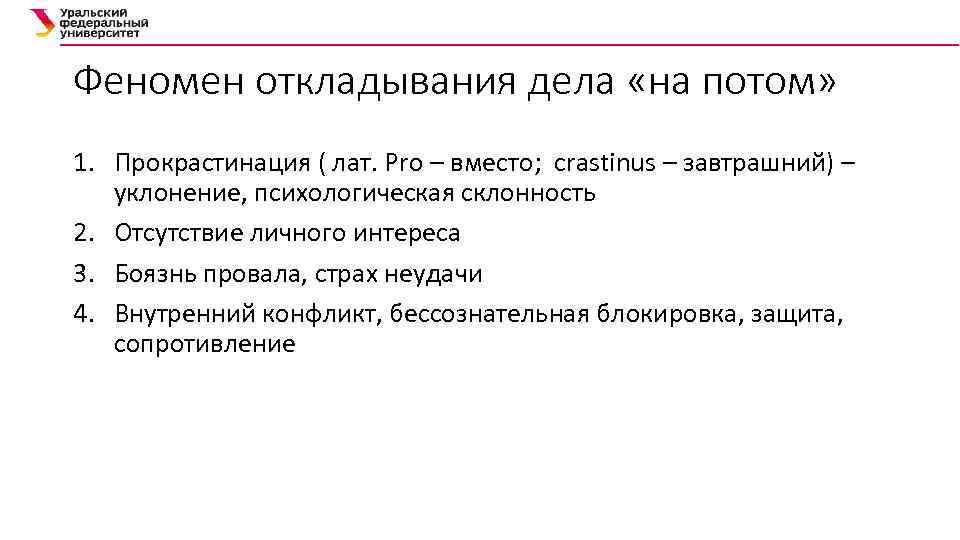 Уральский федеральный университет

Феномен откладывания дела «на потом»

1. Прокрастинация ( лат. Pro – вместо; crastinus – завтрашний) – уклонение, психологическая склонность
2. Отсутствие личного интереса
3. Боязнь провала, страх неудачи
4. Внутренний конфликт, бессознательная блокировка, защита, сопротивление